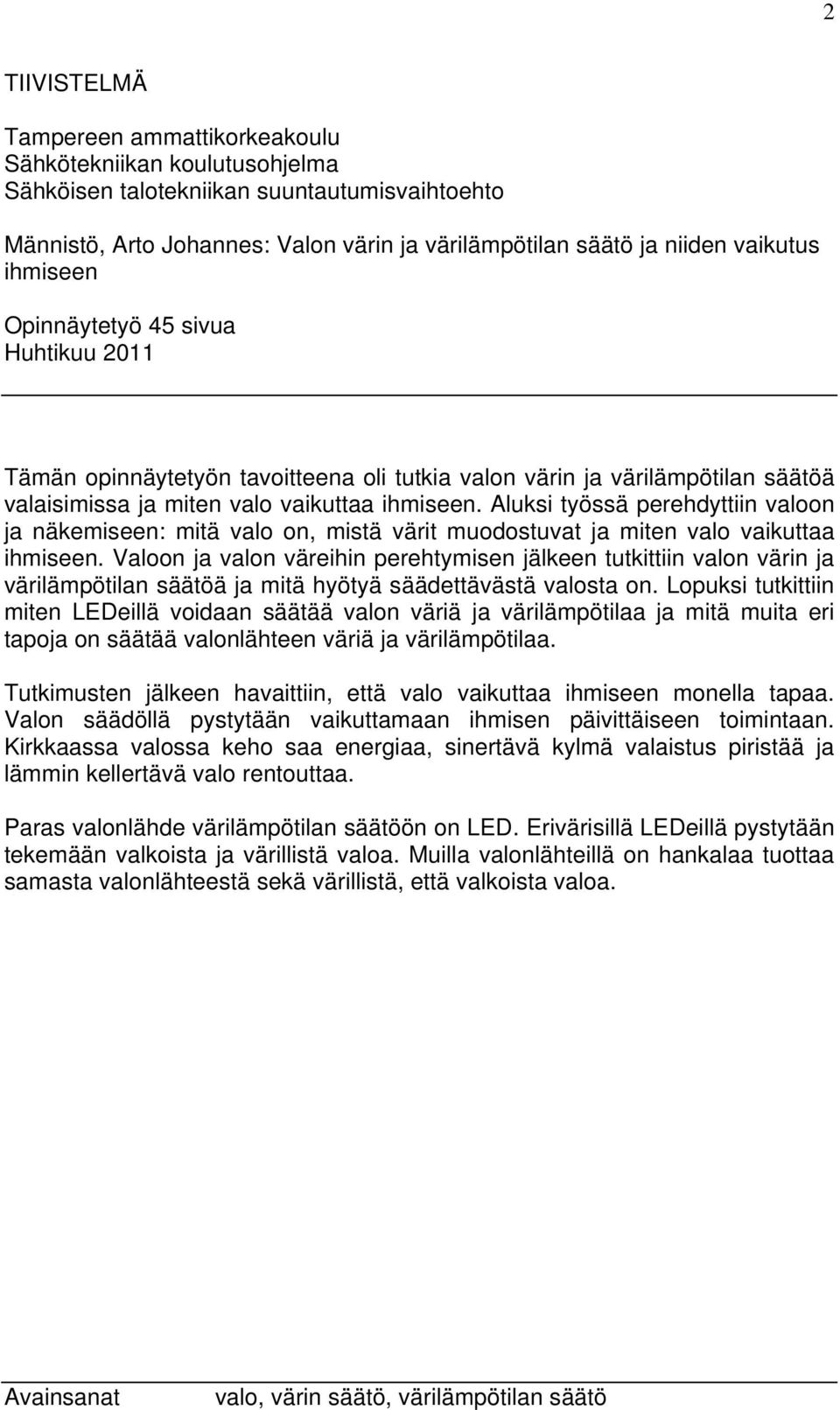 2

TIIVISTELMÄ

Tampereen ammattikorkeakoulu
Sähkötekniikan koulutusohjelma
Sähköisen talotekniikan suuntautumisvaihtoehto

Männistö, Arto Johannes: Valon värin ja värilämpötilan säätö ja niiden vaikutus ihmiseen

Opinnäytetyö 45 sivua
Huhtikuu 2011

Tämän opinnäytetyön tavoitteena oli tutkia valon värin ja värilämpötilan säätöä valaisimissa ja miten valo vaikuttaa ihmiseen. Aluksi työssä perehdyttiin valoon ja näkemiseen: mitä valo on, mistä värit muodostuvat ja miten valo vaikuttaa ihmiseen. Valoon ja valon väreihin perehtymisen jälkeen tutkittiin valon värin ja värilämpötilan säätöä ja mitä hyötyä säädettävästä valosta on. Lopuksi tutkittiin miten LEDeillä voidaan säätää valon väriä ja värilämpötilaa ja mitä muita eri tapoja on säätää valonlähteen väriä ja värilämpötilaa.

Tutkimusten jälkeen havaittiin, että valo vaikuttaa ihmiseen monella tapaa. Valon säädöllä pystytään vaikuttamaan ihmisen päivittäiseen toimintaan. Kirkkaassa valossa keho saa energiaa, sinertävä kylmä valaistus piristää ja lämmin kellertävä valo rentouttaa.

Paras valonlähde värilämpötilan säätöön on LED. Erivärisillä LEDeillä pystytään tekemään valkoista ja värillistä valoa. Muilla valonlähteillä on hankalaa tuottaa samasta valonlähteestä sekä värillistä, että valkoista valoa.

Avainsanat valo, värin säätö, värilämpötilan säätö